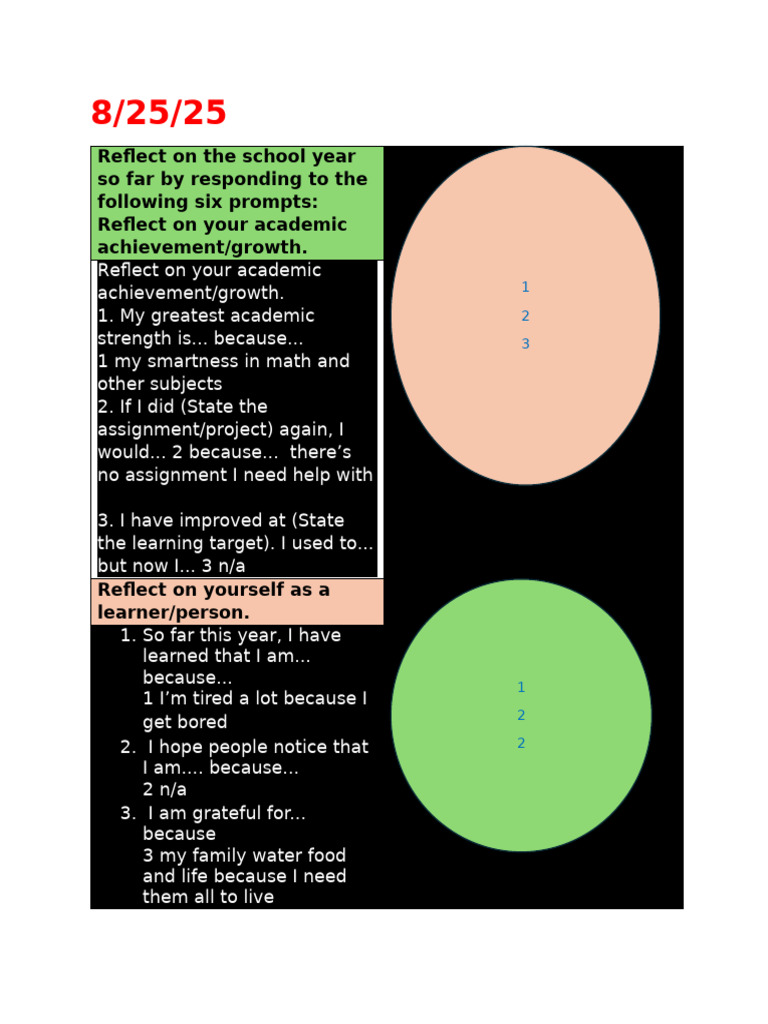 8/25/25

Reflect on the school year so far by responding to the following six prompts: Reflect on your academic achievement/growth.

Reflect on your academic achievement/growth.
1. My greatest academic strength is... because...
1 my smartness in math and other subjects
2. If I did (State the assignment/project) again, I would... 2 because... there's no assignment I need help with

3. I have improved at (State the learning target). I used to... but now I... 3 n/a

1
2
3

Reflect on yourself as a learner/person.

1. So far this year, I have learned that I am... because...
1 I'm tired a lot because I get bored
2. I hope people notice that I am.... because...
2 n/a
3. I am grateful for... because
3 my family water food and life because I need them all to live

1
2
2